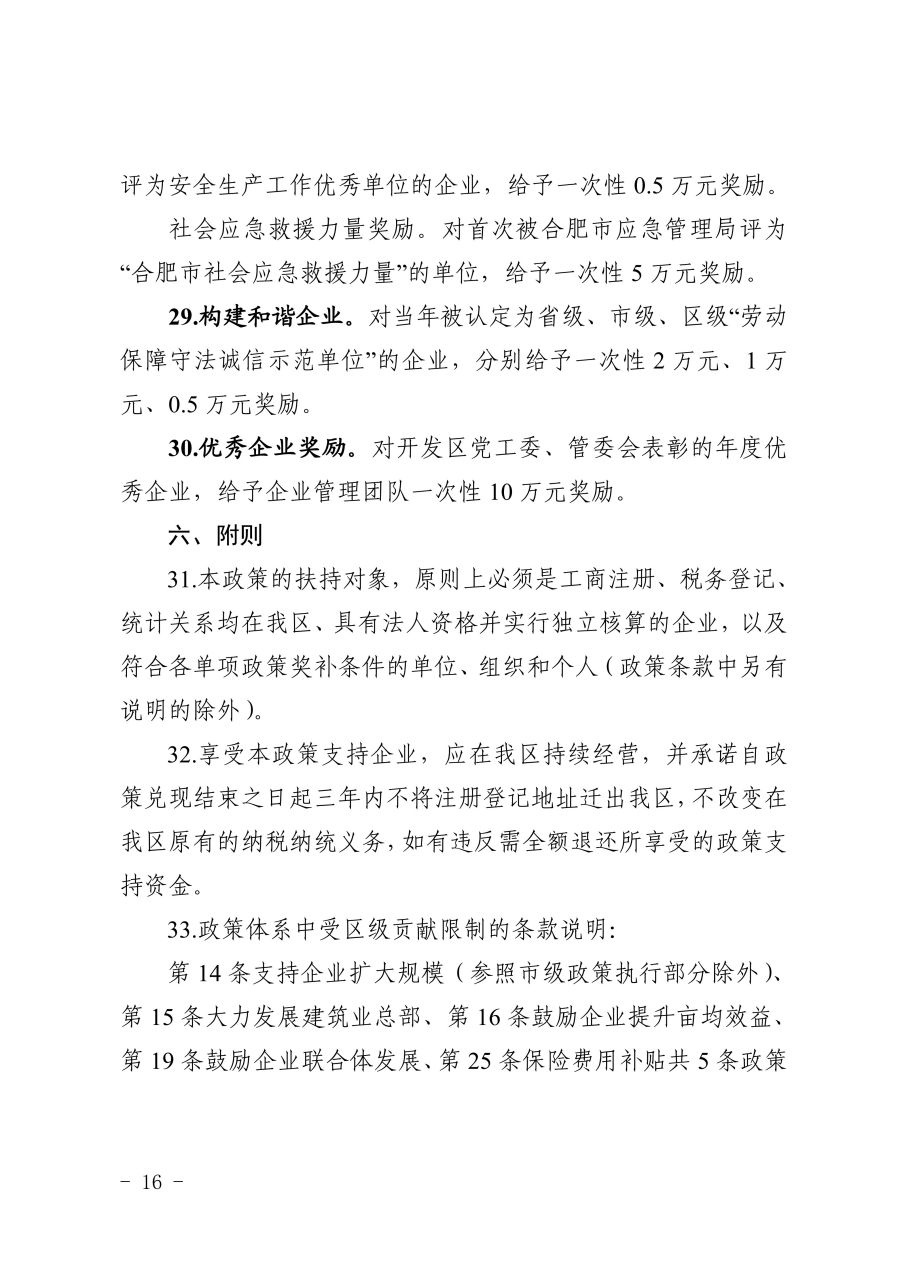 评为安全生产工作优秀单位的企业，给予一次性 0.5 万元奖励。

社会应急救援力量奖励。对首次被合肥市应急管理局评为“合肥市社会应急救援力量”的单位，给予一次性 5 万元奖励。

29.构建和谐企业。对当年被认定为省级、市级、区级“劳动保障守法诚信示范单位”的企业，分别给予一次性 2 万元、1 万元、0.5 万元奖励。

30.优秀企业奖励。对开发区党工委、管委会表彰的年度优秀企业，给予企业管理团队一次性 10 万元奖励。

六、附则

31.本政策的扶持对象，原则上必须是工商注册、税务登记、统计关系均在我区、具有法人资格并实行独立核算的企业，以及符合各单项政策奖补条件的单位、组织和个人（政策条款中另有说明的除外）。

32.享受本政策支持企业，应在我区持续经营，并承诺自政策兑现结束之日起三年内不将注册登记地址迁出我区，不改变在我区原有的纳税纳统义务，如有违反需全额退还所享受的政策支持资金。

33.政策体系中受区级贡献限制的条款说明：

第 14 条支持企业扩大规模（参照市级政策执行部分除外）、第 15 条大力发展建筑业总部、第 16 条鼓励企业提升亩均效益、第 19 条鼓励企业联合体发展、第 25 条保险费用补贴共 5 条政策

－ 16 －